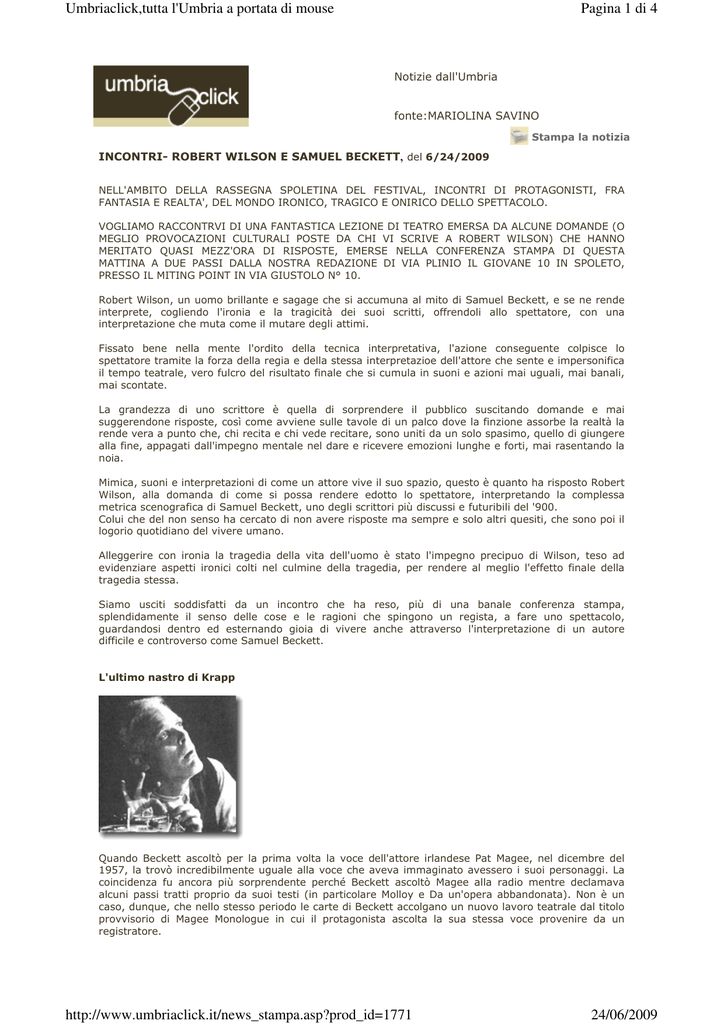 Umbriaclick,tutta l'Umbria a portata di mouse

Pagina 1 di 4

umbria click

Notizie dall'Umbria

fonte:MARIOLINA SAVINO

Stampa la notizia

INCONTRI- ROBERT WILSON E SAMUEL BECKETT, del 6/24/2009

NELL'AMBITO DELLA RASSEGNA SPOLETINA DEL FESTIVAL, INCONTRI DI PROTAGONISTI, FRA FANTASIA E REALTA', DEL MONDO IRONICO, TRAGICO E ONIRICO DELLO SPETTACOLO.

VOGLIAMO RACCONTRVI DI UNA FANTASTICA LEZIONE DI TEATRO EMERSA DA ALCUNE DOMANDE (O MEGLIO PROVOCAZIONI CULTURALI POSTE DA CHI VI SCRIVE A ROBERT WILSON) CHE HANNO MERITATO QUASI MEZZ'ORA DI RISPOSTE, EMERSE NELLA CONFERENZA STAMPA DI QUESTA MATTINA A DUE PASSI DALLA NOSTRA REDAZIONE DI VIA PLINIO IL GIOVANE 10 IN SPOLETO, PRESSO IL MITING POINT IN VIA GIUSTOLO N° 10.

Robert Wilson, un uomo brillante e sagage che si accumuna al mito di Samuel Beckett, e se ne rende interprete, cogliendo l'ironia e la tragicità dei suoi scritti, offrendoli allo spettatore, con una interpretazione che muta come il mutare degli attimi.

Fissato bene nella mente l'ordito della tecnica interpretativa, l'azione conseguente colpisce lo spettatore tramite la forza della regia e della stessa interpretazioe dell'attore che sente e impersonifica il tempo teatrale, vero fulcro del risultato finale che si cumula in suoni e azioni mai uguali, mai banali, mai scontate.

La grandezza di uno scrittore è quella di sorprendere il pubblico suscitando domande e mai suggerendone risposte, così come avviene sulle tavole di un palco dove la finzione assorbe la realtà la rende vera a punto che, chi recita e chi vede recitare, sono uniti da un solo spasimo, quello di giungere alla fine, appagati dall'impegno mentale nel dare e ricevere emozioni lunghe e forti, mai rasentando la noia.

Mimica, suoni e interpretazioni di come un attore vive il suo spazio, questo è quanto ha risposto Robert Wilson, alla domanda di come si possa rendere edotto lo spettatore, interpretando la complessa metrica scenografica di Samuel Beckett, uno degli scrittori più discussi e futuribili del '900.
Colui che del non senso ha cercato di non avere risposte ma sempre e solo altri quesiti, che sono poi il logorio quotidiano del vivere umano.

Alleggerire con ironia la tragedia della vita dell'uomo è stato l'impegno precipuo di Wilson, teso ad evidenziare aspetti ironici colti nel culmine della tragedia, per rendere al meglio l'effetto finale della tragedia stessa.

Siamo usciti soddisfatti da un incontro che ha reso, più di una banale conferenza stampa, splendidamente il senso delle cose e le ragioni che spingono un regista, a fare uno spettacolo, guardandosi dentro ed esternando gioia di vivere anche attraverso l'interpretazione di un autore difficile e controverso come Samuel Beckett.

L'ultimo nastro di Krapp

Quando Beckett ascoltò per la prima volta la voce dell'attore irlandese Pat Magee, nel dicembre del 1957, la trovò incredibilmente uguale alla voce che aveva immaginato avessero i suoi personaggi. La coincidenza fu ancora più sorprendente perché Beckett ascoltò Magee alla radio mentre declamava alcuni passi tratti proprio da suoi testi (in particolare Molloy e Da un'opera abbandonata). Non è un caso, dunque, che nello stesso periodo le carte di Beckett accolgano un nuovo lavoro teatrale dal titolo provvisorio di Magee Monologue in cui il protagonista ascolta la sua stessa voce provenire da un registratore.

http://www.umbriaclick.it/news_stampa.asp?prod_id=1771

24/06/2009